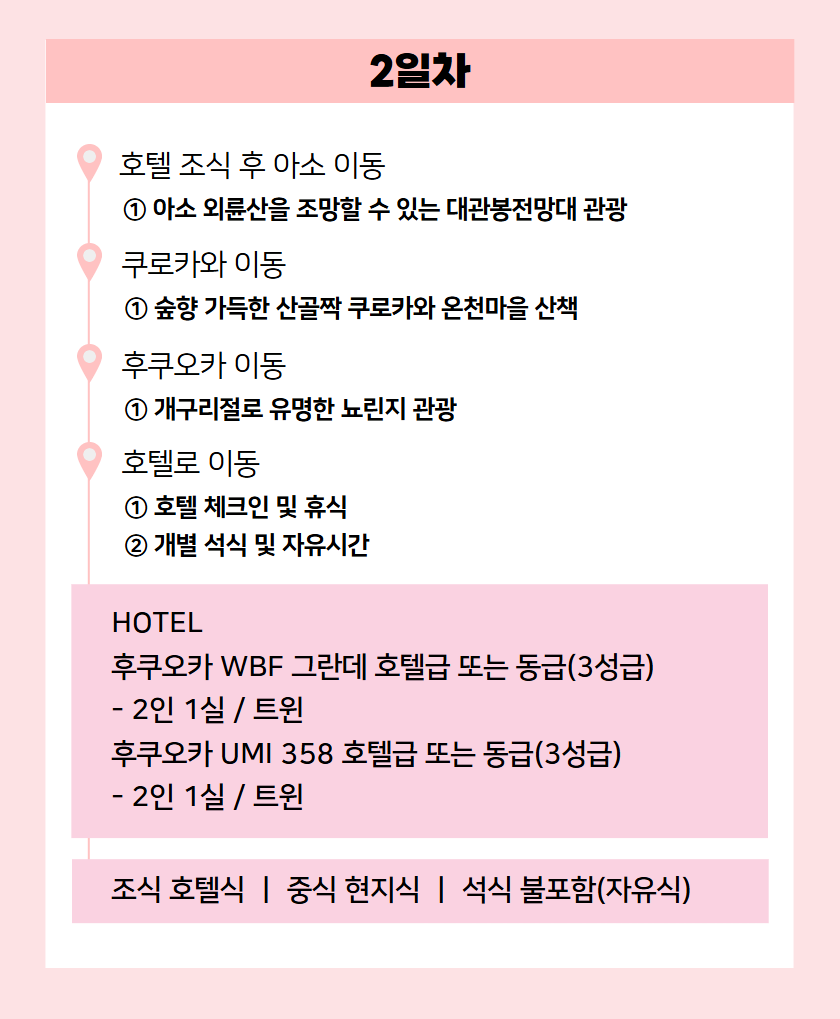 2일차

호텔 조식 후 아소 이동

① 아소 외륜산을 조망할 수 있는 대관봉전망대 관광

쿠로카와 이동

① 숲향 가득한 산골짝 쿠로카와 온천마을 산책

후쿠오카 이동

① 개구리절로 유명한 뇨린지 관광

호텔로 이동

① 호텔 체크인 및 휴식
② 개별 석식 및 자유시간

HOTEL
후쿠오카 WBF 그란데 호텔급 또는 동급(3성급)
- 2인 1실 / 트윈
후쿠오카 UMI 358 호텔급 또는 동급(3성급)
- 2인 1실 / 트윈

조식 호텔식 | 중식 현지식 | 석식 불포함(자유식)